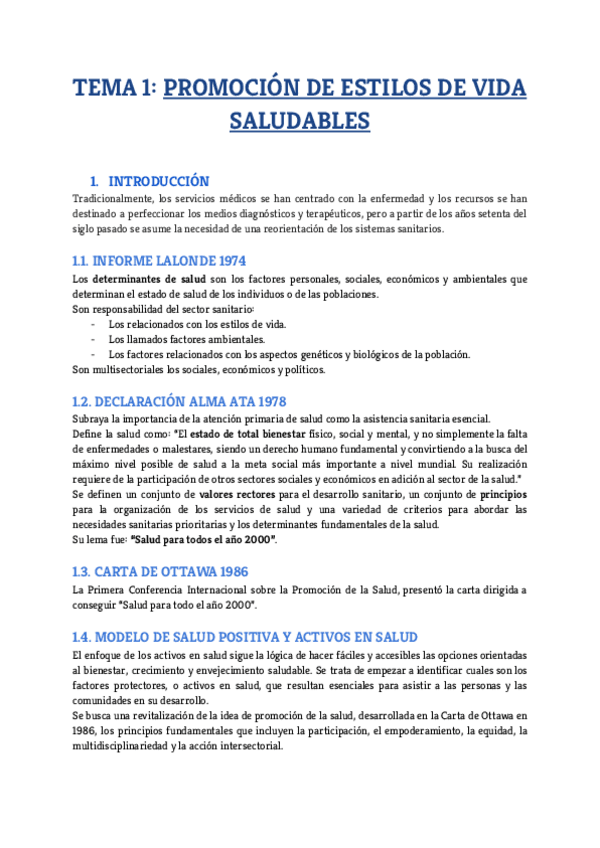 TEMA 1: PROMOCIÓN DE ESTILOS DE VIDA SALUDABLES

1. INTRODUCCIÓN

Tradicionalmente, los servicios médicos se han centrado con la enfermedad y los recursos se han destinado a perfeccionar los medios diagnósticos y terapéuticos, pero a partir de los años setenta del siglo pasado se asume la necesidad de una reorientación de los sistemas sanitarios.

1.1. INFORME LALONDE 1974

Los determinantes de salud son los factores personales, sociales, económicos y ambientales que determinan el estado de salud de los individuos o de las poblaciones.
Son responsabilidad del sector sanitario:
- Los relacionados con los estilos de vida.
- Los llamados factores ambientales.
- Los factores relacionados con los aspectos genéticos y biológicos de la población.
Son multisectoriales los sociales, económicos y políticos.

1.2. DECLARACIÓN ALMA ATA 1978

Subraya la importancia de la atención primaria de salud como la asistencia sanitaria esencial.
Define la salud como: "El estado de total bienestar físico, social y mental, y no simplemente la falta de enfermedades o malestares, siendo un derecho humano fundamental y convirtiendo a la busca del máximo nivel posible de salud a la meta social más importante a nivel mundial. Su realización requiere de la participación de otros sectores sociales y económicos en adición al sector de la salud."
Se definen un conjunto de valores rectores para el desarrollo sanitario, un conjunto de principios para la organización de los servicios de salud y una variedad de criterios para abordar las necesidades sanitarias prioritarias y los determinantes fundamentales de la salud.
Su lema fue: "Salud para todos el año 2000".

1.3. CARTA DE OTTAWA 1986

La Primera Conferencia Internacional sobre la Promoción de la Salud, presentó la carta dirigida a conseguir "Salud para todo el año 2000".

1.4. MODELO DE SALUD POSITIVA Y ACTIVOS EN SALUD

El enfoque de los activos en salud sigue la lógica de hacer fáciles y accesibles las opciones orientadas al bienestar, crecimiento y envejecimiento saludable. Se trata de empezar a identificar cuales son los factores protectores, o activos en salud, que resultan esenciales para asistir a las personas y las comunidades en su desarrollo.
Se busca una revitalización de la idea de promoción de la salud, desarrollada en la Carta de Ottawa en 1986, los principios fundamentales que incluyen la participación, el empoderamiento, la equidad, la multidisciplinariedad y la acción intersectorial.